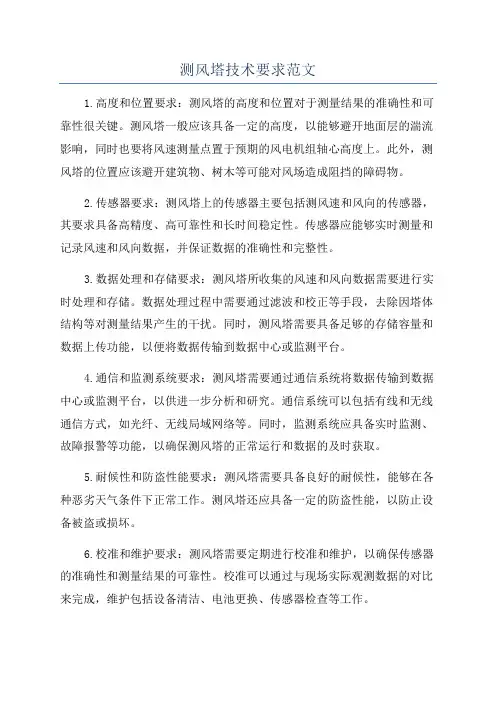 测风塔技术要求范文

1.高度和位置要求：测风塔的高度和位置对于测量结果的准确性和可靠性很关键。测风塔一般应该具备一定的高度，以能够避开地面层的湍流影响，同时也要将风速测量点置于预期的风电机组轴心高度上。此外，测风塔的位置应该避开建筑物、树木等可能对风场造成阻挡的障碍物。

2.传感器要求：测风塔上的传感器主要包括测风速和风向的传感器，其要求具备高精度、高可靠性和长时间稳定性。传感器应能够实时测量和记录风速和风向数据，并保证数据的准确性和完整性。

3.数据处理和存储要求：测风塔所收集的风速和风向数据需要进行实时处理和存储。数据处理过程中需要通过滤波和校正等手段，去除因塔体结构等对测量结果产生的干扰。同时，测风塔需要具备足够的存储容量和数据上传功能，以便将数据传输到数据中心或监测平台。

4.通信和监测系统要求：测风塔需要通过通信系统将数据传输到数据中心或监测平台，以供进一步分析和研究。通信系统可以包括有线和无线通信方式，如光纤、无线局域网络等。同时，监测系统应具备实时监测、故障报警等功能，以确保测风塔的正常运行和数据的及时获取。

5.耐候性和防盗性能要求：测风塔需要具备良好的耐候性，能够在各种恶劣天气条件下正常工作。测风塔还应具备一定的防盗性能，以防止设备被盗或损坏。

6.校准和维护要求：测风塔需要定期进行校准和维护，以确保传感器的准确性和测量结果的可靠性。校准可以通过与现场实际观测数据的对比来完成，维护包括设备清洁、电池更换、传感器检查等工作。